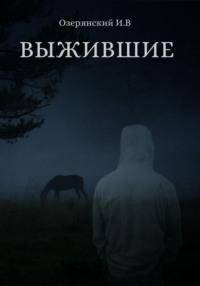 Озерянский И.В

ВЫЖИВШИЕ